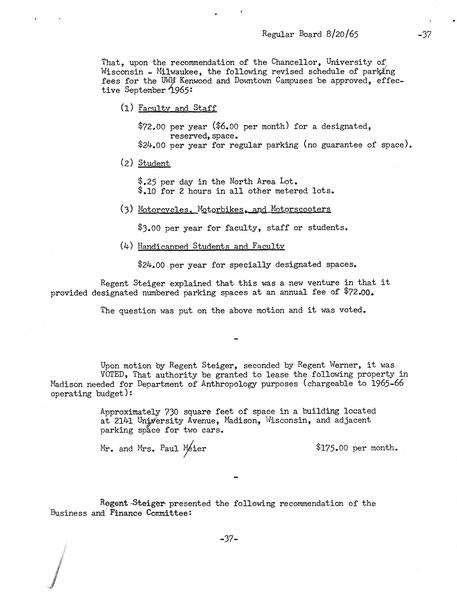 Regular Board 8/20/65 -37

That, upon the recommendation of the Chancellor, University of Wisconsin - Milwaukee, the following revised schedule of parking fees for the UWM Kenwood and Downtown Campuses be approved, effective September 1965:

(1) Faculty and Staff

\$72.00 per year (\$6.00 per month) for a designated, reserved, space.
\$24.00 per year for regular parking (no guarantee of space).

(2) Student

\$.25 per day in the North Area Lot.
\$.10 for 2 hours in all other metered lots.

(3) Motorcycles, Motorbikes, and Motorscooters

\$3.00 per year for faculty, staff or students.

(4) Handicapped Students and Faculty

\$24.00 per year for specially designated spaces.

Regent Steiger explained that this was a new venture in that it provided designated numbered parking spaces at an annual fee of \$72.00.

The question was put on the above motion and it was voted.

-

Upon motion by Regent Steiger, seconded by Regent Werner, it was VOTED, That authority be granted to lease the following property in Madison needed for Department of Anthropology purposes (chargeable to 1965-66 operating budget):

Approximately 730 square feet of space in a building located at 2141 University Avenue, Madison, Wisconsin, and adjacent parking space for two cars.

Mr. and Mrs. Paul Meier \$175.00 per month.

-

Regent Steiger presented the following recommendation of the Business and Finance Committee:

-37-